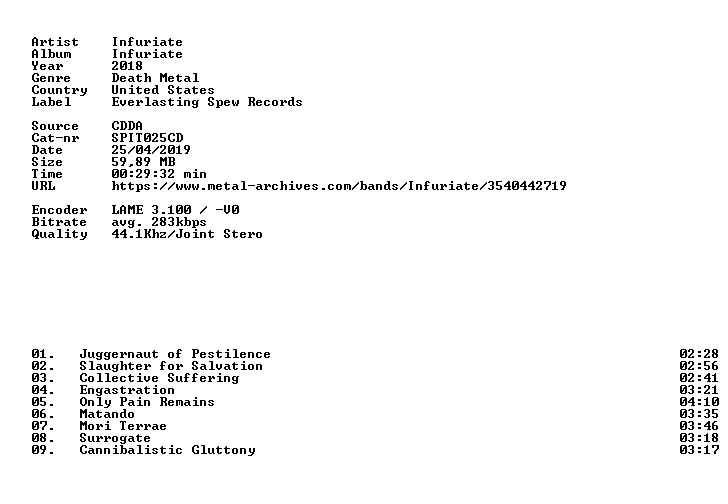 Artist Infuriate
Album Infuriate
Year 2018
Genre Death Metal
Country United States
Label Everlasting Spew Records

Source CDDA
Cat-nr SPIT025CD
Date 25/04/2019
Size 59,89 MB
Time 00:29:32 min
URL https://www.metal-archives.com/bands/Infuriate/3540442719

Encoder LAME 3.100 / -V0
Bitrate avg. 283kbps
Quality 44.1Khz/Joint Stero

01. Juggernaut of Pestilence 02:28
02. Slaughter for Salvation 02:56
03. Collective Suffering 02:41
04. Engastration 03:21
05. Only Pain Remains 04:10
06. Matando 03:35
07. Mori Terrae 03:46
08. Surrogate 03:18
09. Cannibalistic Gluttony 03:17